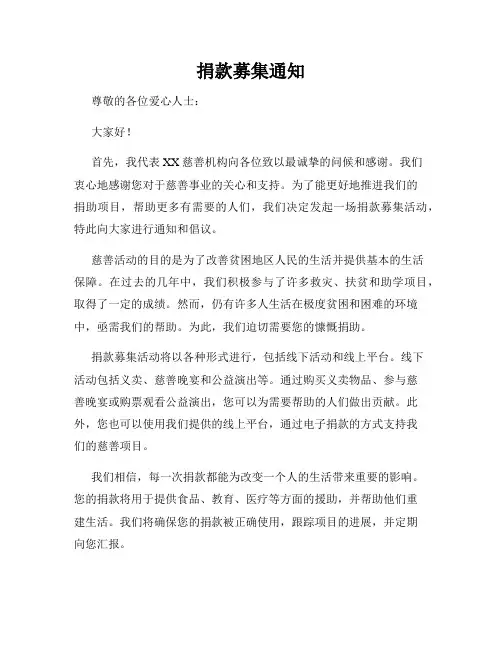 捐款募集通知

尊敬的各位爱心人士：

大家好！

首先，我代表XX慈善机构向各位致以最诚挚的问候和感谢。我们衷心地感谢您对于慈善事业的关心和支持。为了能更好地推进我们的捐助项目，帮助更多有需要的人们，我们决定发起一场捐款募集活动，特此向大家进行通知和倡议。

慈善活动的目的是为了改善贫困地区人民的生活并提供基本的生活保障。在过去的几年中，我们积极参与了许多救灾、扶贫和助学项目，取得了一定的成绩。然而，仍有许多人生活在极度贫困和困难的环境中，亟需我们的帮助。为此，我们迫切需要您的慷慨捐助。

捐款募集活动将以各种形式进行，包括线下活动和线上平台。线下活动包括义卖、慈善晚宴和公益演出等。通过购买义卖物品、参与慈善晚宴或购票观看公益演出，您可以为需要帮助的人们做出贡献。此外，您也可以使用我们提供的线上平台，通过电子捐款的方式支持我们的慈善项目。

我们相信，每一次捐款都能为改变一个人的生活带来重要的影响。您的捐款将用于提供食品、教育、医疗等方面的援助，并帮助他们重建生活。我们将确保您的捐款被正确使用，跟踪项目的进展，并定期向您汇报。